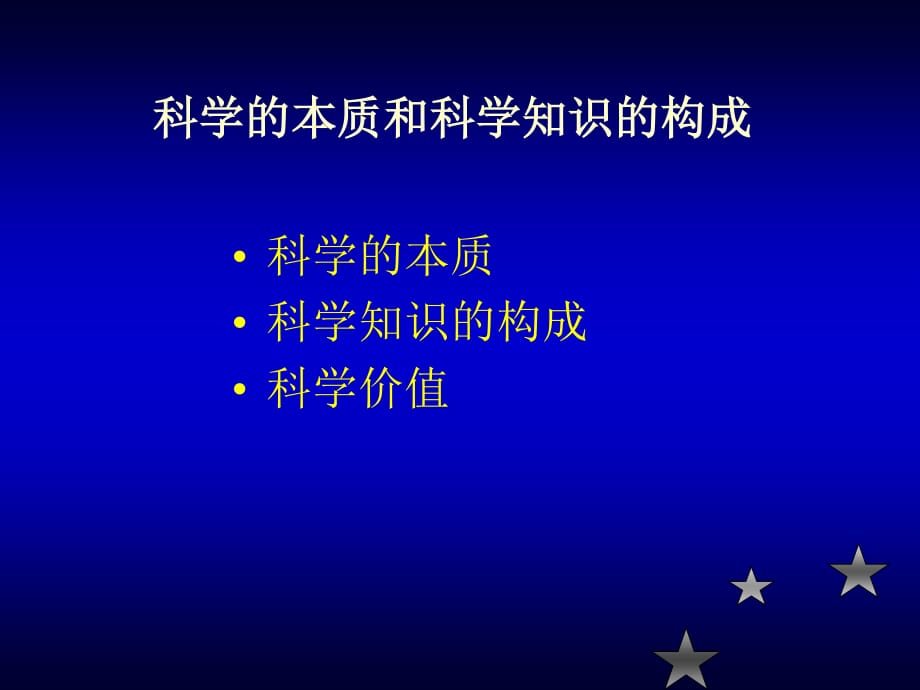 科学的本质和科学知识的构成

• 科学的本质
• 科学知识的构成
• 科学价值